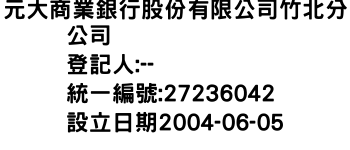 元大商業銀行股份有限公司竹北分公司
登記人:--
統一編號:27236042
設立日期2004-06-05